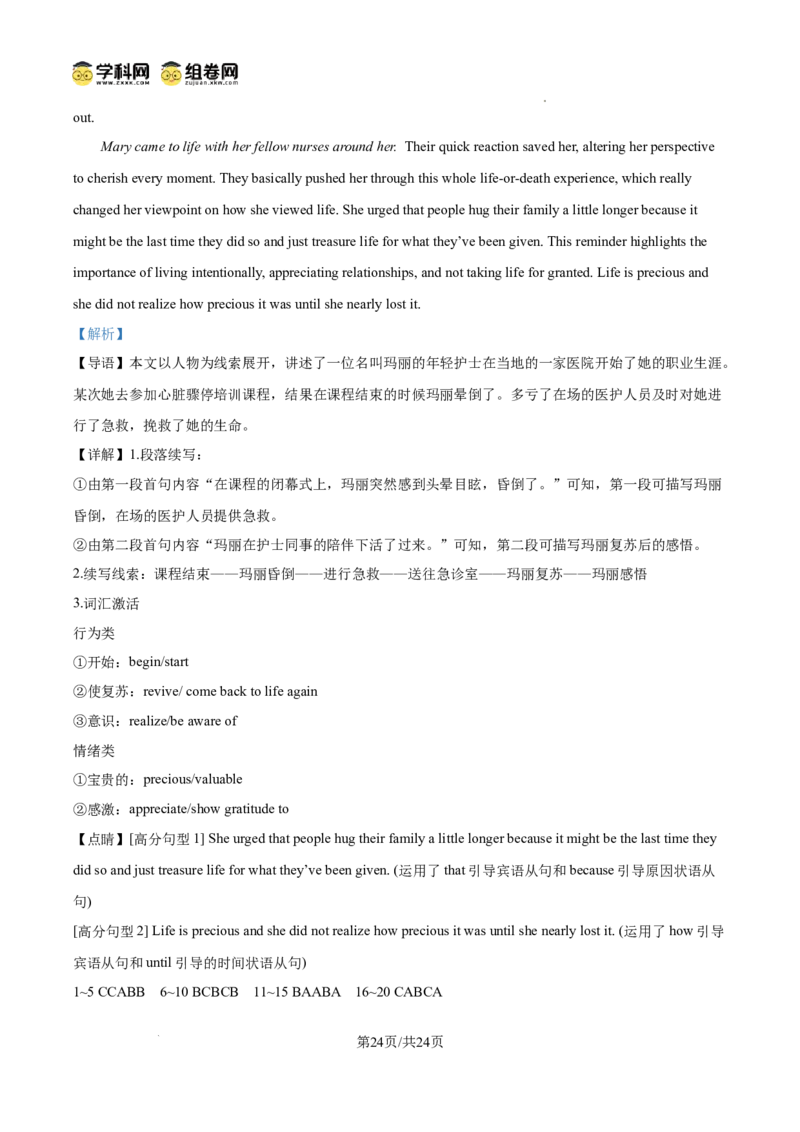 学科网 组卷网

out.

Mary came to life with her fellow nurses around her. Their quick reaction saved her, altering her perspective to cherish every moment. They basically pushed her through this whole life-or-death experience, which really changed her viewpoint on how she viewed life. She urged that people hug their family a little longer because it might be the last time they did so and just treasure life for what they've been given. This reminder highlights the importance of living intentionally, appreciating relationships, and not taking life for granted. Life is precious and she did not realize how precious it was until she nearly lost it.

【解析】

【导语】本文以人物为线索展开，讲述了一位名叫玛丽的年轻护士在当地的一家医院开始了她的职业生涯。某次她去参加心脏骤停培训课程，结果在课程结束的时候玛丽晕倒了。多亏了在场的医护人员及时对她进行了急救，挽救了她的生命。

【详解】1.段落续写：

①由第一段首句内容“在课程的闭幕式上，玛丽突然感到头晕目眩，昏倒了。”可知，第一段可描写玛丽昏倒，在场的医护人员提供急救。

②由第二段首句内容“玛丽在护士同事的陪伴下活了过来。”可知，第二段可描写玛丽复苏后的感悟。

2.续写线索：课程结束——玛丽昏倒——进行急救——送往急诊室——玛丽复苏——玛丽感悟

3.词汇激活

行为类

①开始：begin/start

②使复苏：revive/ come back to life again

③意识：realize/be aware of

情绪类

①宝贵的：precious/valuable

②感激：appreciate/show gratitude to

【点睛】[高分句型1] She urged that people hug their family a little longer because it might be the last time they did so and just treasure life for what they've been given. (运用了that引导宾语从句和because引导原因状语从句)

[高分句型2] Life is precious and she did not realize how precious it was until she nearly lost it. (运用了how引导宾语从句和until引导的时间状语从句)

1~5 CCABB 6~10 BCBCB 11~15 BAABA 16~20 CABCA

第24页/共24页